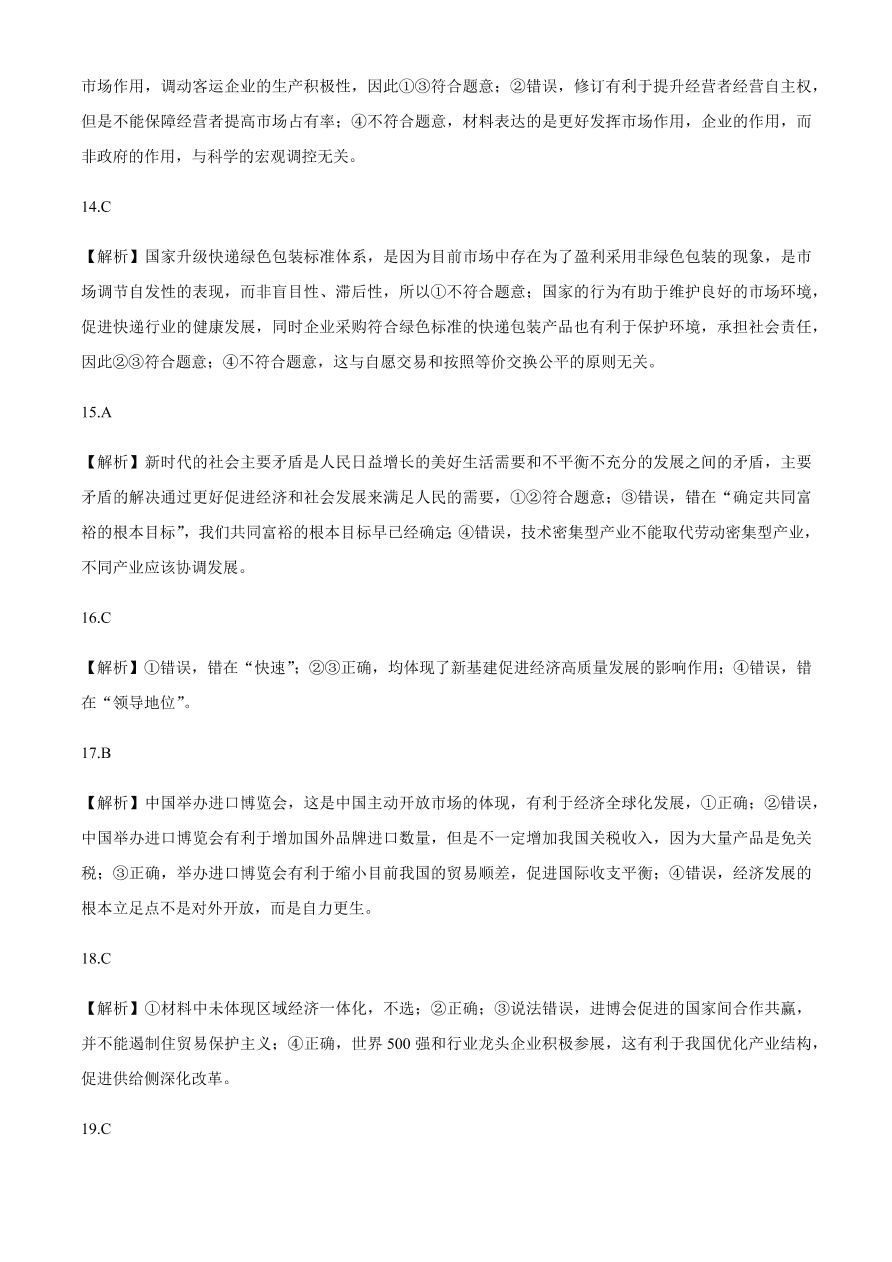 市场作用，调动客运企业的生产积极性，因此①③符合题意；②错误，修订有利于提升经营者经营自主权，但是不能保障经营者提高市场占有率；④不符合题意，材料表达的是更好发挥市场作用，企业的作用，而非政府的作用，与科学的宏观调控无关。

14.C

【解析】国家升级快递绿色包装标准体系，是因为目前市场中存在为了盈利采用非绿色包装的现象，是市场调节自发性的表现，而非盲目性、滞后性，所以①不符合题意；国家的行为有助于维护良好的市场环境，促进快递行业的健康发展，同时企业采购符合绿色标准的快递包装产品也有利于保护环境，承担社会责任，因此②③符合题意；④不符合题意，这与自愿交易和按照等价交换公平的原则无关。

15.A

【解析】新时代的社会主要矛盾是人民日益增长的美好生活需要和不平衡不充分的发展之间的矛盾，主要矛盾的解决通过更好促进经济和社会发展来满足人民的需要，①②符合题意；③错误，错在“确定共同富裕的根本目标”，我们共同富裕的根本目标早已经确定 ④错误，技术密集型产业不能取代劳动密集型产业，不同产业应该协调发展。

16.C

【解析】①错误，错在“快速”；②③正确，均体现了新基建促进经济高质量发展的影响作用；④错误，错在“领导地位”。

17.B

【解析】中国举办进口博览会，这是中国主动开放市场的体现，有利于经济全球化发展，①正确；②错误，中国举办进口博览会有利于增加国外品牌进口数量，但是不一定增加我国关税收入，因为大量产品是免关税；③正确，举办进口博览会有利于缩小目前我国的贸易顺差，促进国际收支平衡；④错误，经济发展的根本立足点不是对外开放，而是自力更生。

18.C

【解析】①材料中未体现区域经济一体化，不选；②正确；③说法错误，进博会促进的国家间合作共赢，并不能遏制住贸易保护主义；④正确，世界 500 强和行业龙头企业积极参展，这有利于我国优化产业结构，促进供给侧深化改革。

19.C